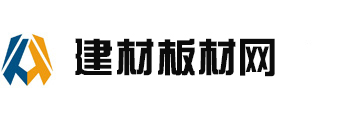 建材板材网